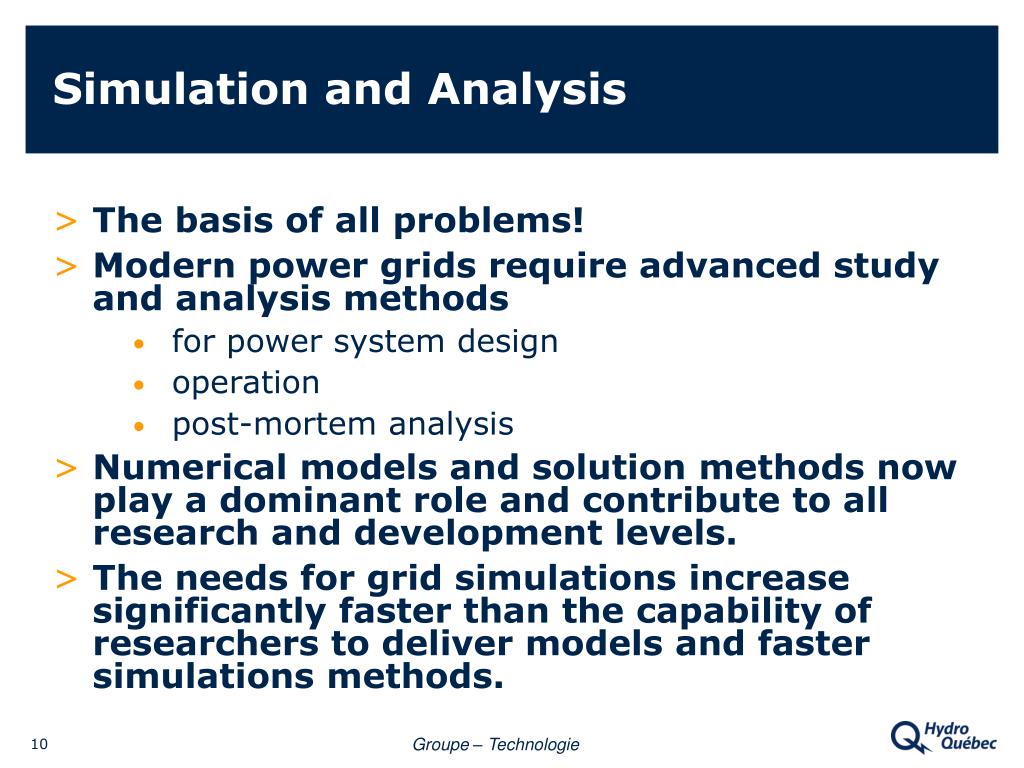 Simulation and Analysis

> The basis of all problems!
> Modern power grids require advanced study and analysis methods
• for power system design
• operation
• post-mortem analysis
> Numerical models and solution methods now play a dominant role and contribute to all research and development levels.
> The needs for grid simulations increase significantly faster than the capability of researchers to deliver models and faster simulations methods.

10

Groupe – Technologie

Hydro Québec